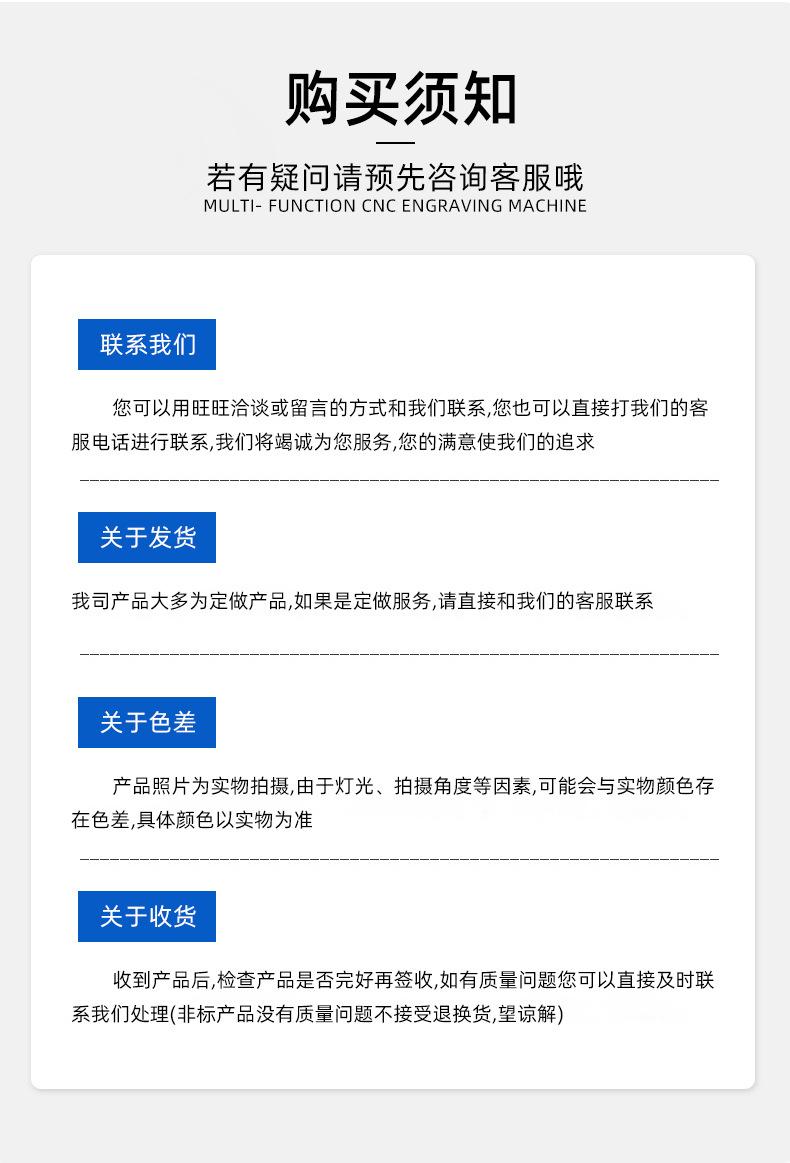 购买须知

若有疑问请预先咨询客服哦
MULTI- FUNCTION CNC ENGRAVING MACHINE

联系我们

您可以用旺旺洽谈或留言的方式和我们联系,您也可以直接打我们的客服电话进行联系,我们将竭诚为您服务,您的满意使我们的追求

关于发货

我司产品大多为定做产品,如果是定做服务,请直接和我们的客服联系

关于色差

产品照片为实物拍摄,由于灯光、拍摄角度等因素,可能会与实物颜色存在色差,具体颜色以实物为准

关于收货

收到产品后,检查产品是否完好再签收,如有质量问题您可以直接及时联系我们处理(非标产品没有质量问题不接受退换货,望谅解)